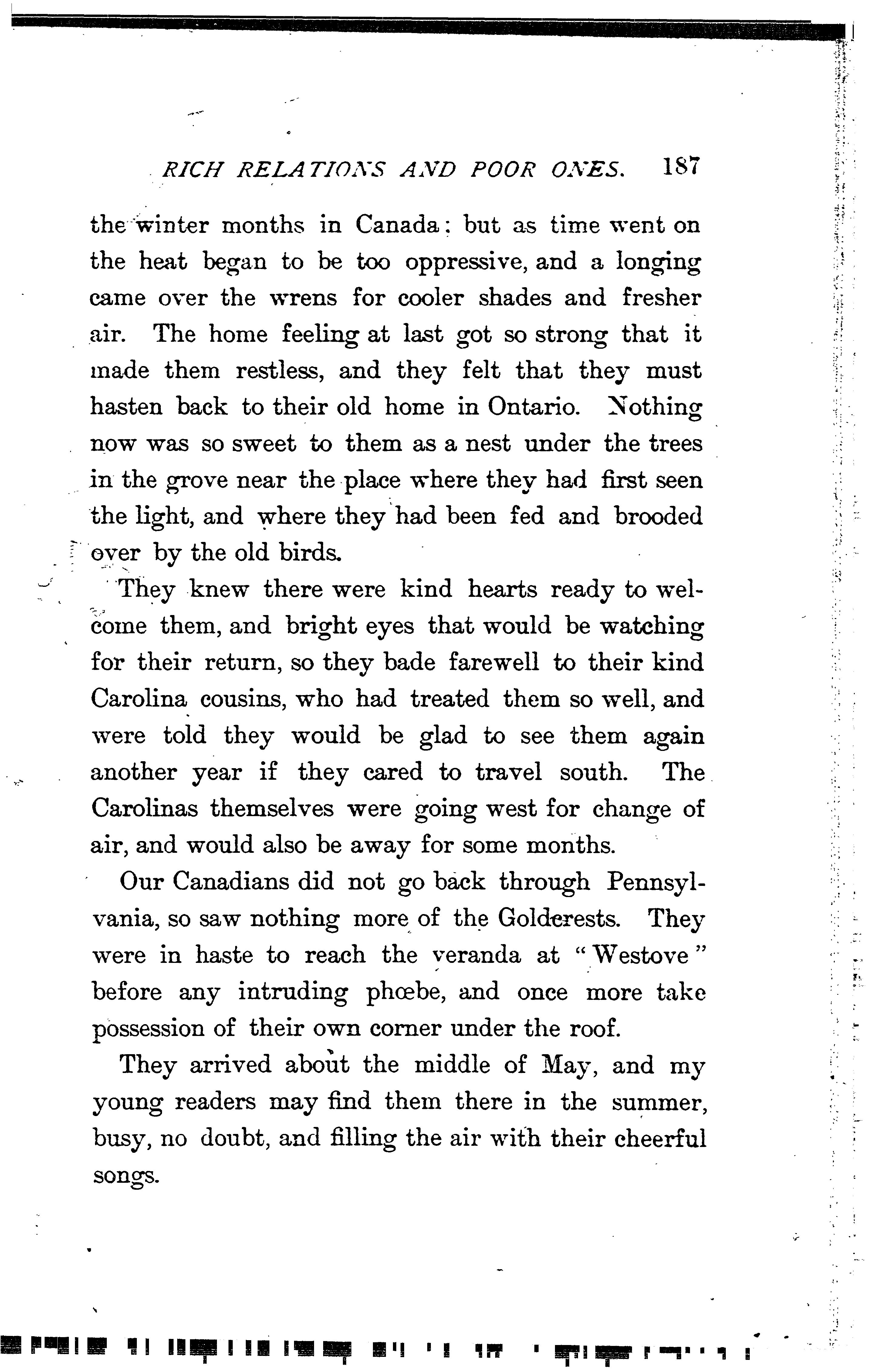 RICH RELATIONS AND POOR ONES. 187

the winter months in Canada; but as time went on the heat began to be too oppressive, and a longing came over the wrens for cooler shades and fresher air. The home feeling at last got so strong that it made them restless, and they felt that they must hasten back to their old home in Ontario. Nothing now was so sweet to them as a nest under the trees in the grove near the place where they had first seen the light, and where they had been fed and brooded over by the old birds.

They knew there were kind hearts ready to welcome them, and bright eyes that would be watching for their return, so they bade farewell to their kind Carolina cousins, who had treated them so well, and were told they would be glad to see them again another year if they cared to travel south. The Carolinas themselves were going west for change of air, and would also be away for some months.

Our Canadians did not go back through Pennsylvania, so saw nothing more of the Goldcrests. They were in haste to reach the veranda at "Westove" before any intruding phœbe, and once more take possession of their own corner under the roof.

They arrived about the middle of May, and my young readers may find them there in the summer, busy, no doubt, and filling the air with their cheerful songs.